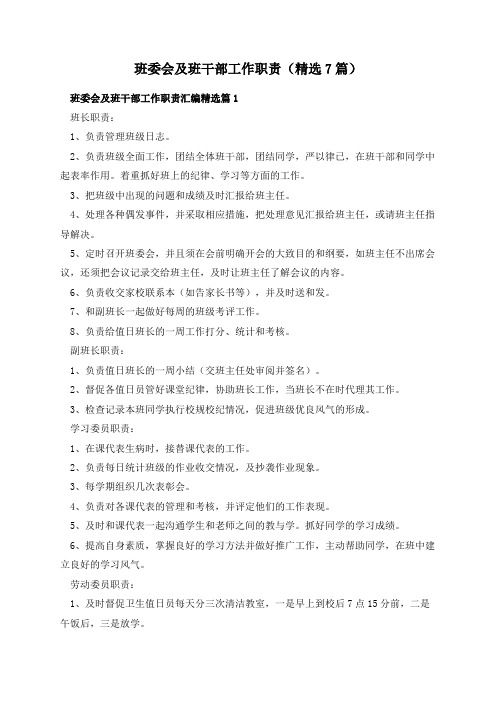 班委会及班干部工作职责（精选7篇）

班委会及班干部工作职责汇编精选篇1

班长职责：

1、负责管理班级日志。

2、负责班级全面工作，团结全体班干部，团结同学，严以律己，在班干部和同学中起表率作用。着重抓好班上的纪律、学习等方面的工作。

3、把班级中出现的问题和成绩及时汇报给班主任。

4、处理各种偶发事件，并采取相应措施，把处理意见汇报给班主任，或请班主任指导解决。

5、定时召开班委会，并且须在会前明确开会的大致目的和纲要，如班主任不出席会议，还须把会议记录交给班主任，及时让班主任了解会议的内容。

6、负责收交家校联系本（如告家长书等），并及时送和发。

7、和副班长一起做好每周的班级考评工作。

8、负责给值日班长的一周工作打分、统计和考核。

副班长职责：

1、负责值日班长的一周小结（交班主任处审阅并签名）。

2、督促各值日员管好课堂纪律，协助班长工作，当班长不在时代理其工作。

3、检查记录本班同学执行校规校纪情况，促进班级优良风气的形成。

学习委员职责：

1、在课代表生病时，接替课代表的工作。

2、负责每日统计班级的作业收交情况，及抄袭作业现象。

3、每学期组织几次表彰会。

4、负责对各课代表的管理和考核，并评定他们的工作表现。

5、及时和课代表一起沟通学生和老师之间的教与学。抓好同学的学习成绩。

6、提高自身素质，掌握良好的学习方法并做好推广工作，主动帮助同学，在班中建立良好的学习风气。

劳动委员职责：

1、及时督促卫生值日员每天分三次清洁教室，一是早上到校后7点15分前，二是午饭后，三是放学。